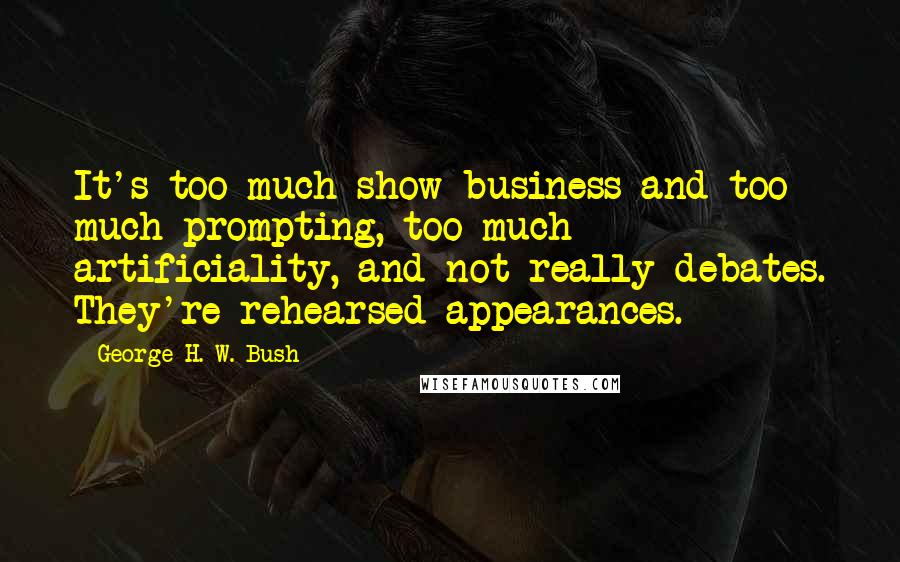 It's too much show business and too much prompting, too much artificiality, and not really debates. They're rehearsed appearances.

George H. W. Bush

WISEFAMOUSQUOTES.COM